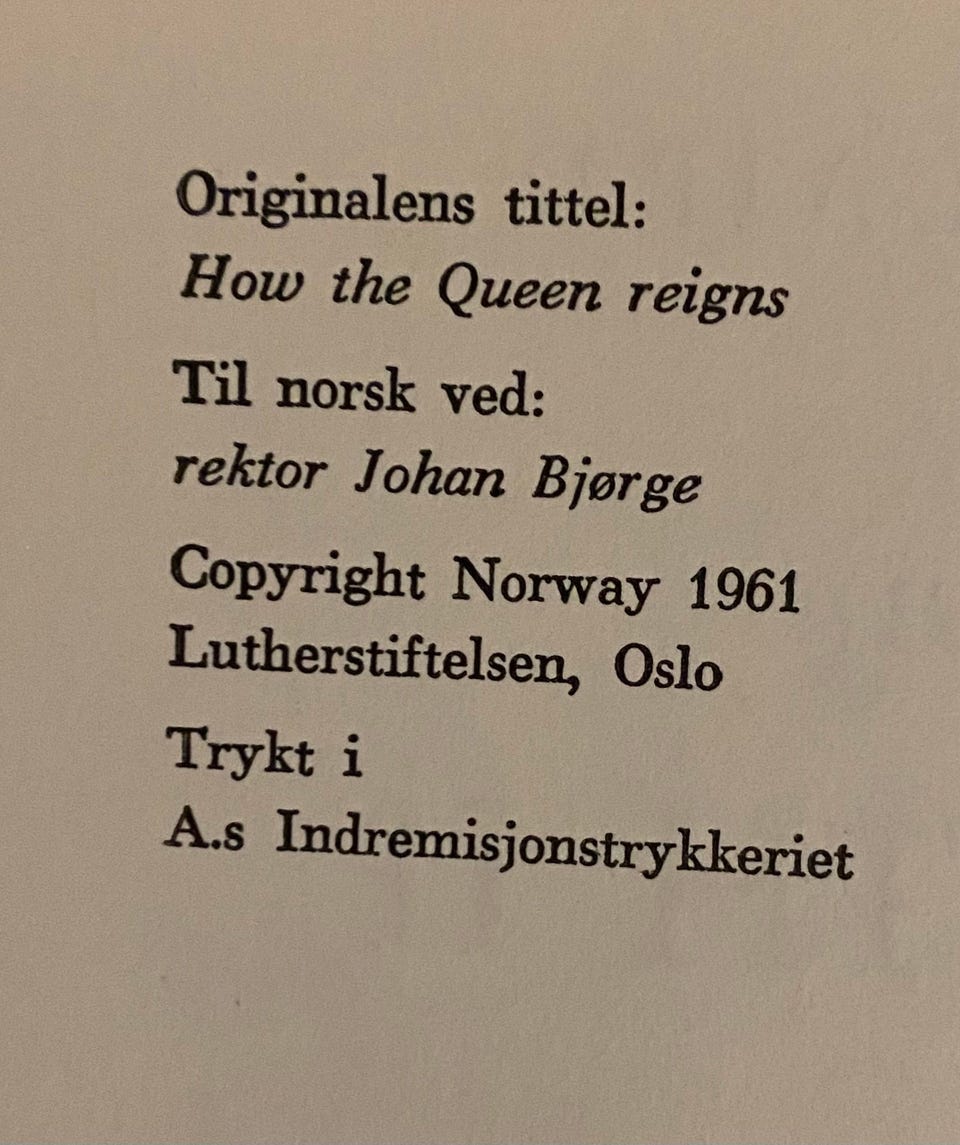 Originalens tittel:
How the Queen reigns

Til norsk ved:
rektor Johan Bjørge

Copyright Norway 1961
Lutherstiftelsen, Oslo

Trykt i
A.s Indremisjonstrykkeriet